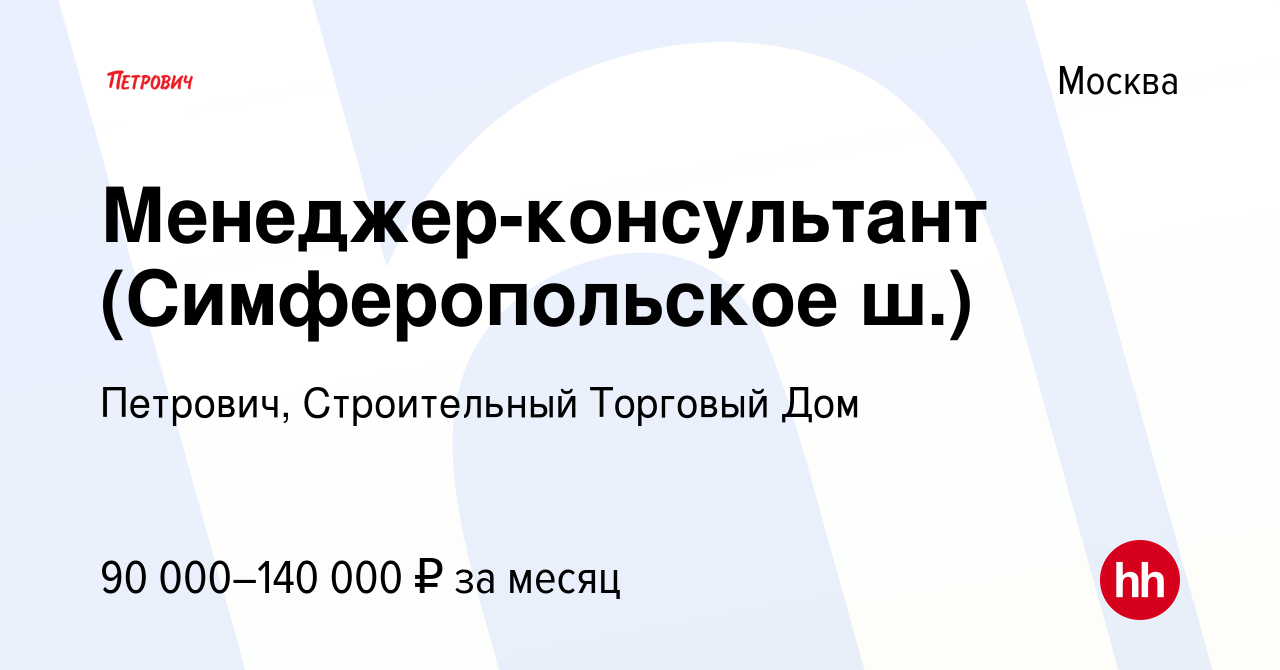 ПЕТРОВИЧ

Москва

Менеджер-консультант (Симферопольское ш.)

Петрович, Строительный Торговый Дом

90 000–140 000 ₽ за месяц

hh